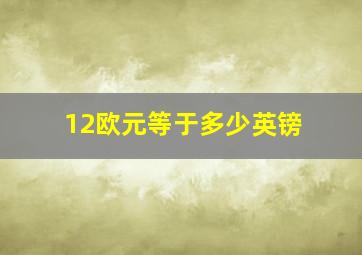 12欧元等于多少英镑